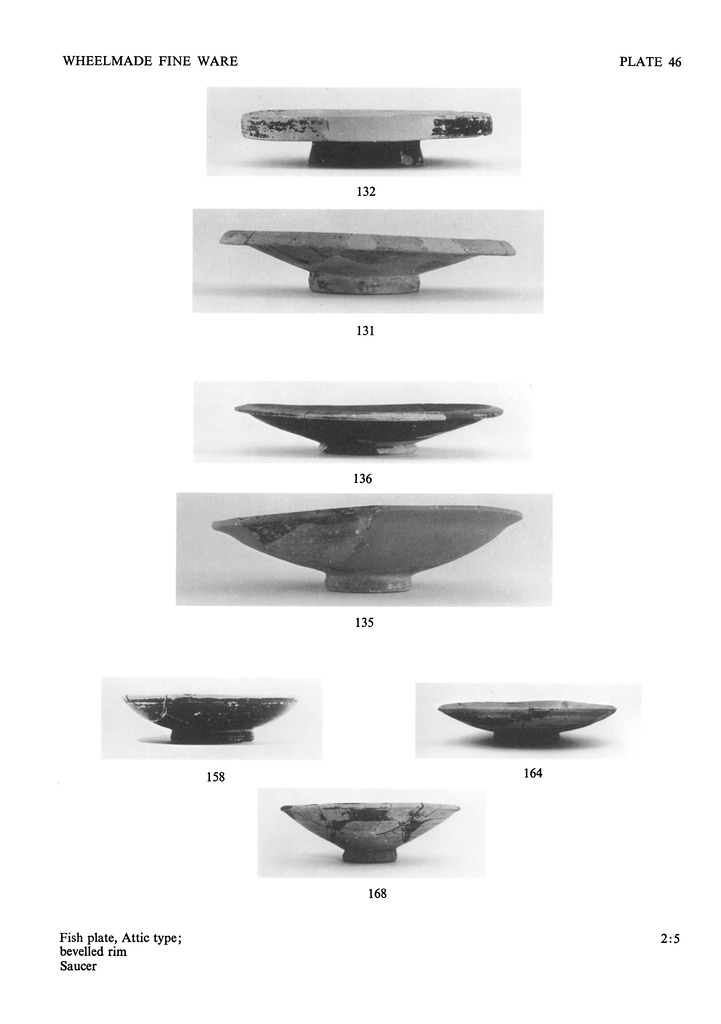 WHEELMADE FINE WARE

PLATE 46

132

131

136

135

158

164

168

Fish plate, Attic type;
bevelled rim
Saucer

2:5